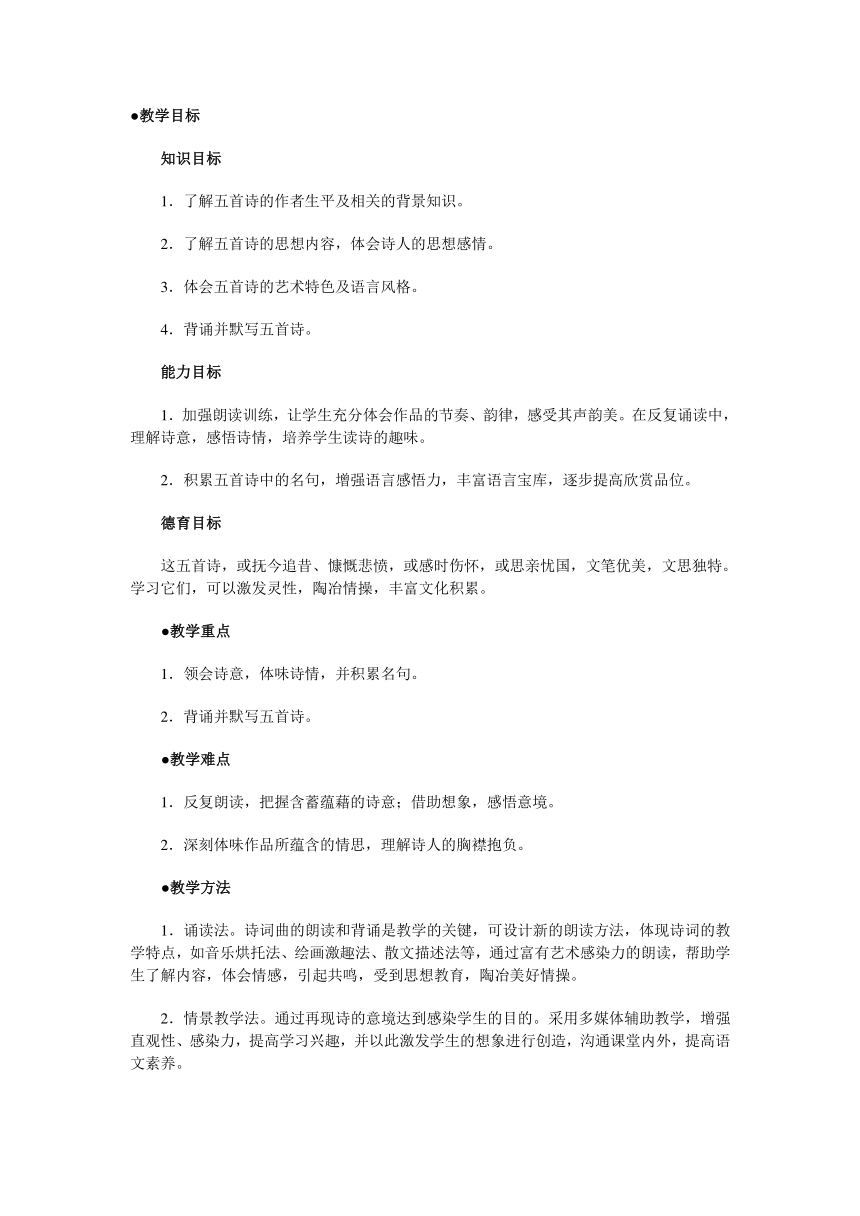 ●教学目标

知识目标

1．了解五首诗的作者生平及相关的背景知识。

2．了解五首诗的思想内容，体会诗人的思想感情。

3．体会五首诗的艺术特色及语言风格。

4．背诵并默写五首诗。

能力目标

1．加强朗读训练，让学生充分体会作品的节奏、韵律，感受其声韵美。在反复诵读中，理解诗意，感悟诗情，培养学生读诗的趣味。

2．积累五首诗中的名句，增强语言感悟力，丰富语言宝库，逐步提高欣赏品位。

德育目标

这五首诗，或抚今追昔、慷慨悲愤，或感时伤怀，或思亲忧国，文笔优美，文思独特。学习它们，可以激发灵性，陶冶情操，丰富文化积累。

●教学重点

1．领会诗意，体味诗情，并积累名句。

2．背诵并默写五首诗。

●教学难点

1．反复朗读，把握含蓄蕴藉的诗意；借助想象，感悟意境。

2．深刻体味作品所蕴含的情思，理解诗人的胸襟抱负。

●教学方法

1．诵读法。诗词曲的朗读和背诵是教学的关键，可设计新的朗读方法，体现诗词的教学特点，如音乐烘托法、绘画激趣法、散文描述法等，通过富有艺术感染力的朗读，帮助学生了解内容，体会情感，引起共鸣，受到思想教育，陶冶美好情操。

2．情景教学法。通过再现诗的意境达到感染学生的目的。采用多媒体辅助教学，增强直观性、感染力，提高学习兴趣，并以此激发学生的想象进行创造，沟通课堂内外，提高语文素养。